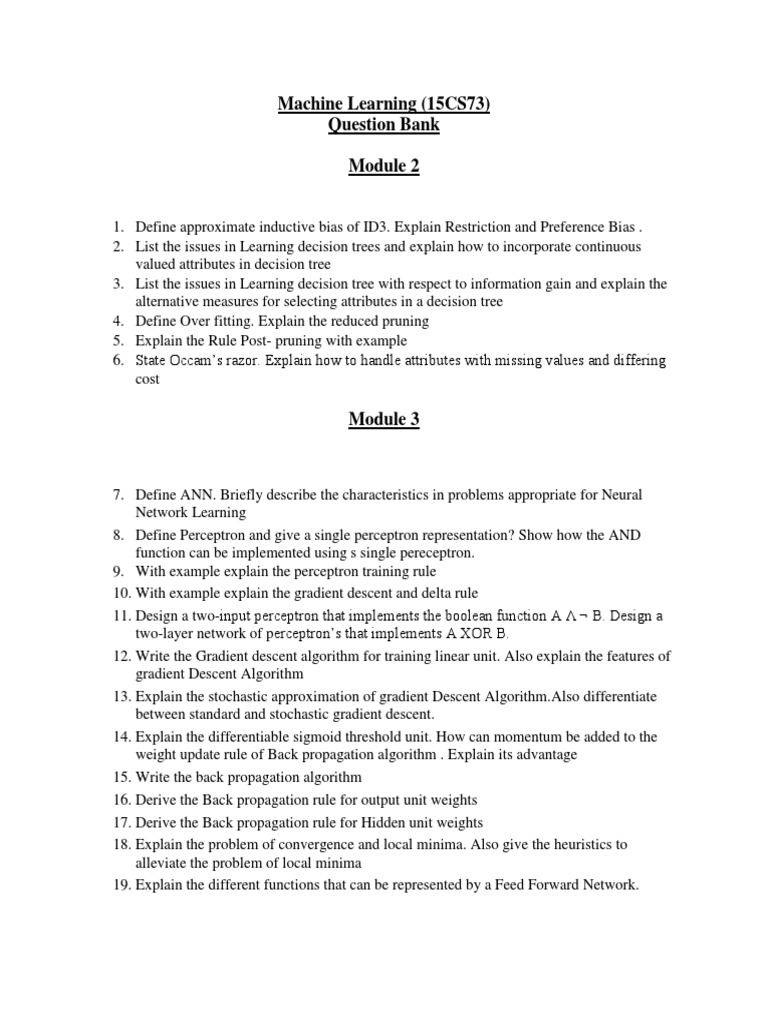 Machine Learning (15CS73)
Question Bank

Module 2

1. Define approximate inductive bias of ID3. Explain Restriction and Preference Bias .
2. List the issues in Learning decision trees and explain how to incorporate continuous valued attributes in decision tree
3. List the issues in Learning decision tree with respect to information gain and explain the alternative measures for selecting attributes in a decision tree
4. Define Over fitting. Explain the reduced pruning
5. Explain the Rule Post- pruning with example
6. State Occam's razor. Explain how to handle attributes with missing values and differing cost

Module 3

7. Define ANN. Briefly describe the characteristics in problems appropriate for Neural Network Learning
8. Define Perceptron and give a single perceptron representation? Show how the AND function can be implemented using s single pereceptron.
9. With example explain the perceptron training rule
10. With example explain the gradient descent and delta rule
11. Design a two-input perceptron that implements the boolean function $A \wedge \neg B$. Design a two-layer network of perceptron's that implements A XOR B.
12. Write the Gradient descent algorithm for training linear unit. Also explain the features of gradient Descent Algorithm
13. Explain the stochastic approximation of gradient Descent Algorithm.Also differentiate between standard and stochastic gradient descent.
14. Explain the differentiable sigmoid threshold unit. How can momentum be added to the weight update rule of Back propagation algorithm . Explain its advantage
15. Write the back propagation algorithm
16. Derive the Back propagation rule for output unit weights
17. Derive the Back propagation rule for Hidden unit weights
18. Explain the problem of convergence and local minima. Also give the heuristics to alleviate the problem of local minima
19. Explain the different functions that can be represented by a Feed Forward Network.